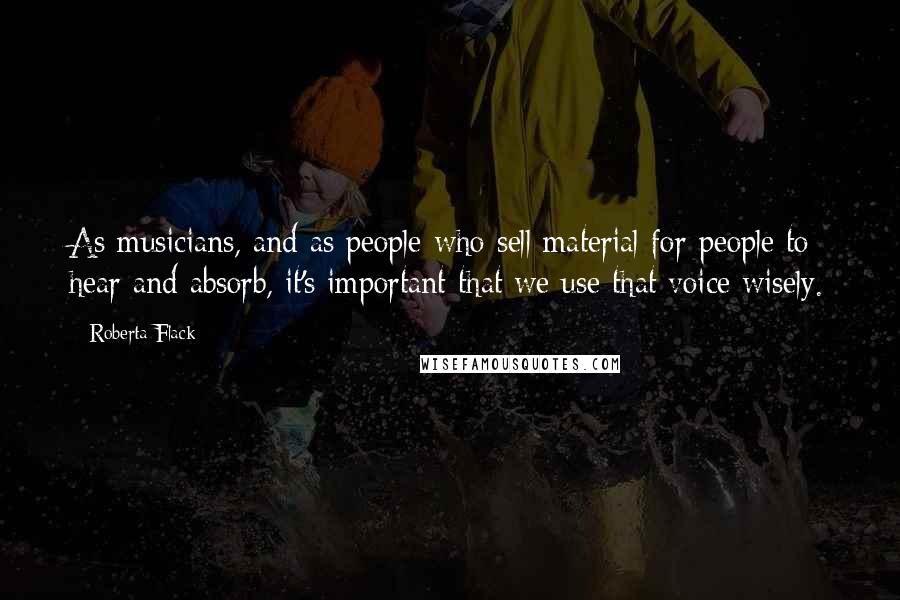 As musicians, and as people who sell material for people to hear and absorb, it's important that we use that voice wisely.

Roberta Flack

WISEFAMOUSQUOTES.COM